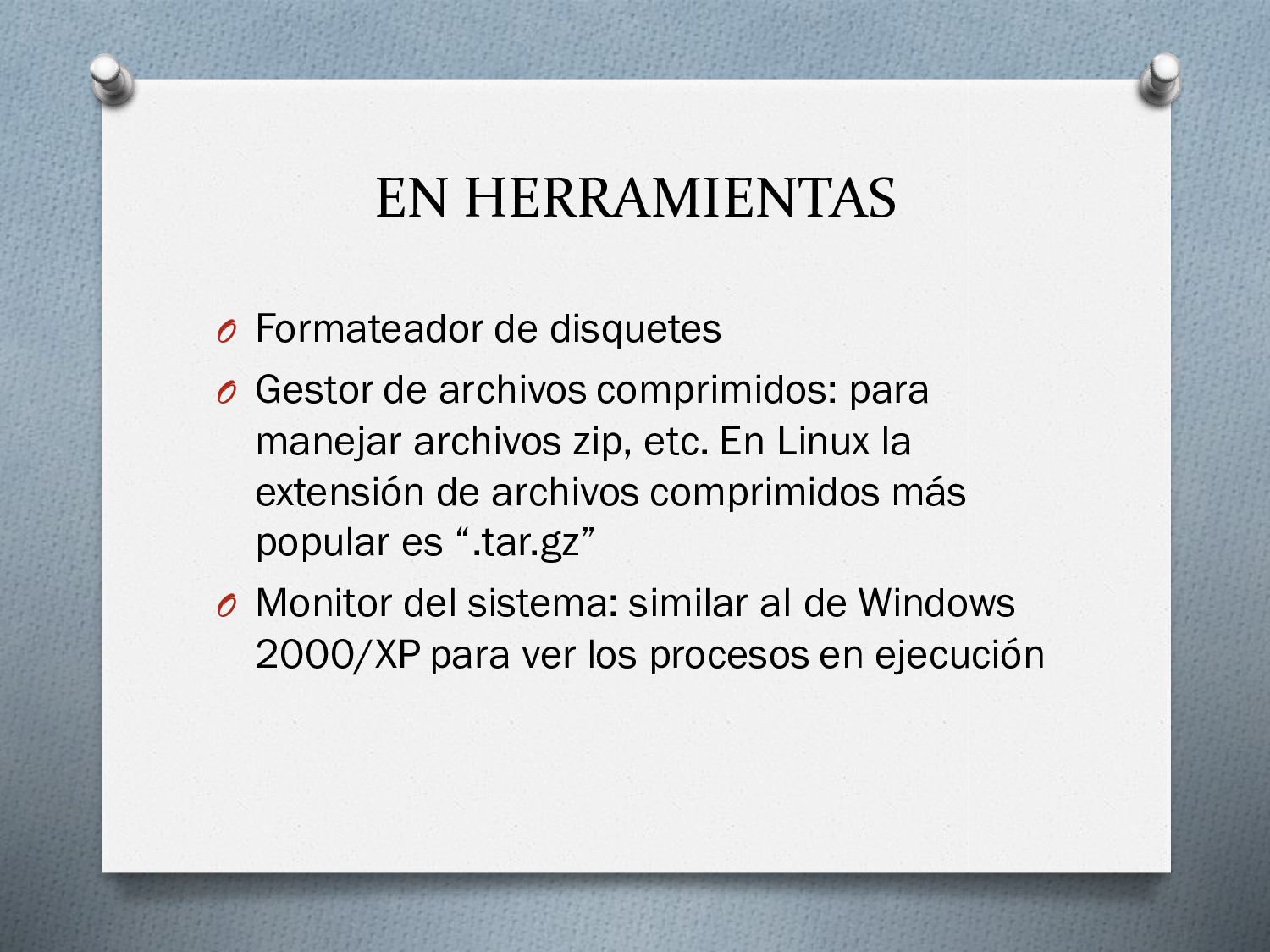 EN HERRAMIENTAS

O Formateador de disquetes

O Gestor de archivos comprimidos: para manejar archivos zip, etc. En Linux la extensión de archivos comprimidos más popular es “.tar.gz”

O Monitor del sistema: similar al de Windows 2000/XP para ver los procesos en ejecución